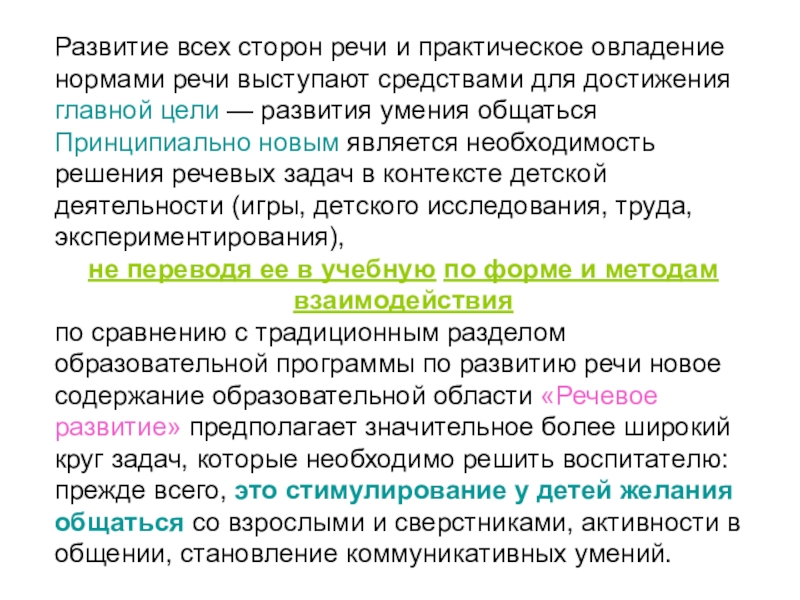 Развитие всех сторон речи и практическое овладение нормами речи выступают средствами для достижения главной цели — развития умения общаться
Принципиально новым является необходимость решения речевых задач в контексте детской деятельности (игры, детского исследования, труда, экспериментирования),
не переводя ее в учебную по форме и методам взаимодействия
по сравнению с традиционным разделом образовательной программы по развитию речи новое содержание образовательной области «Речевое развитие» предполагает значительное более широкий круг задач, которые необходимо решить воспитателю: прежде всего, это стимулирование у детей желания общаться со взрослыми и сверстниками, активности в общении, становление коммуникативных умений.